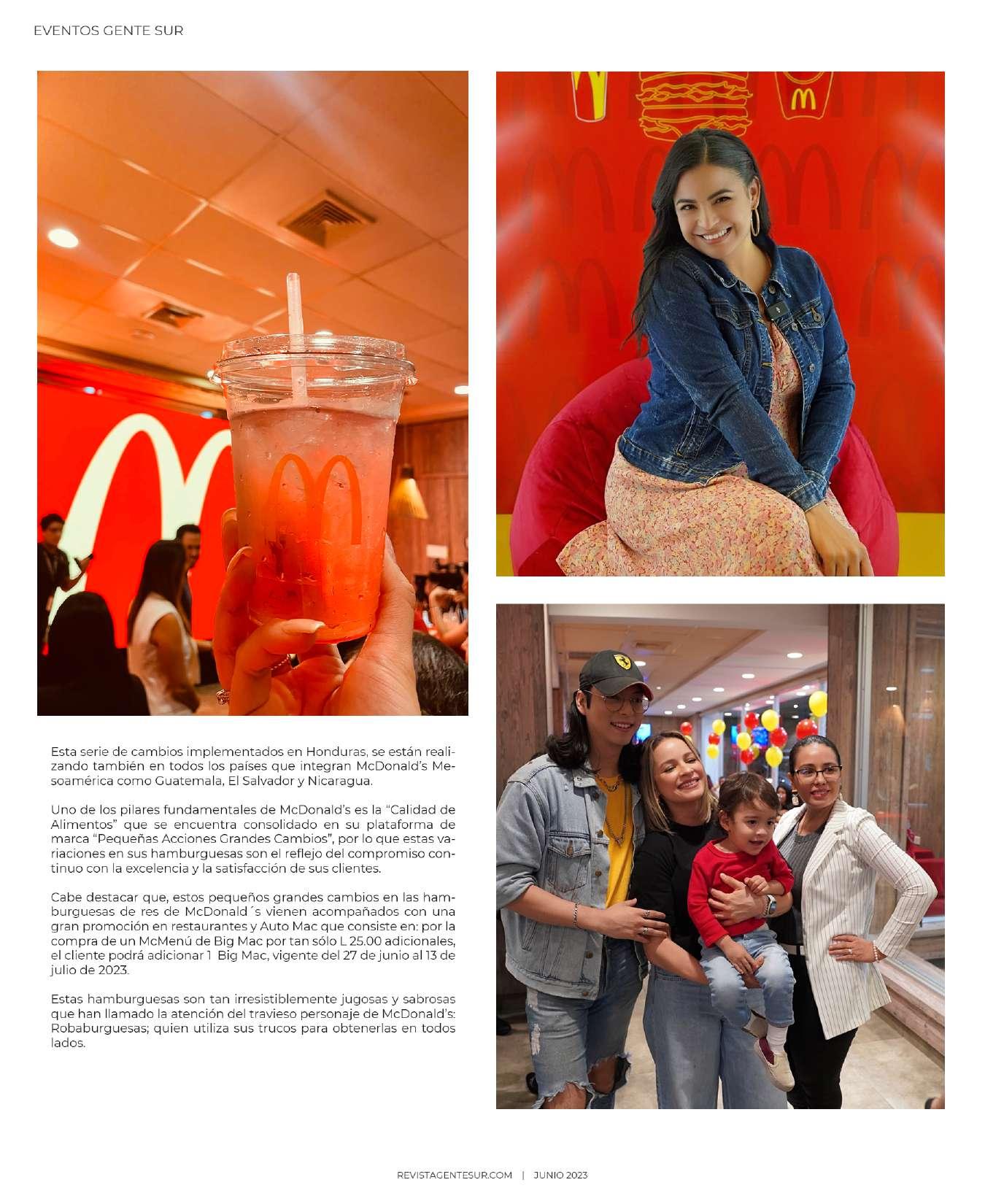 EVENTOS GENTE SUR

Esta serie de cambios implementados en Honduras, se están realizando también en todos los países que integran McDonald's Mesoamérica como Guatemala, El Salvador y Nicaragua.

Uno de los pilares fundamentales de McDonald's es la "Calidad de Alimentos" que se encuentra consolidado en su plataforma de marca "Pequeñas Acciones Grandes Cambios", por lo que estas variaciones en sus hamburguesas son el reflejo del compromiso continuo con la excelencia y la satisfacción de sus clientes.

Cabe destacar que, estos pequeños grandes cambios en las hamburguesas de res de McDonald´s vienen acompañados con una gran promoción en restaurantes y Auto Mac que consiste en: por la compra de un McMenú de Big Mac por tan sólo L 25.00 adicionales, el cliente podrá adicionar 1 Big Mac, vigente del 27 de junio al 13 de julio de 2023.

Estas hamburguesas son tan irresistiblemente jugosas y sabrosas que han llamado la atención del travieso personaje de McDonald's: Robaburguesas; quien utiliza sus trucos para obtenerlas en todos lados.

REVISTAGENTESUR.COM | JUNIO 2023